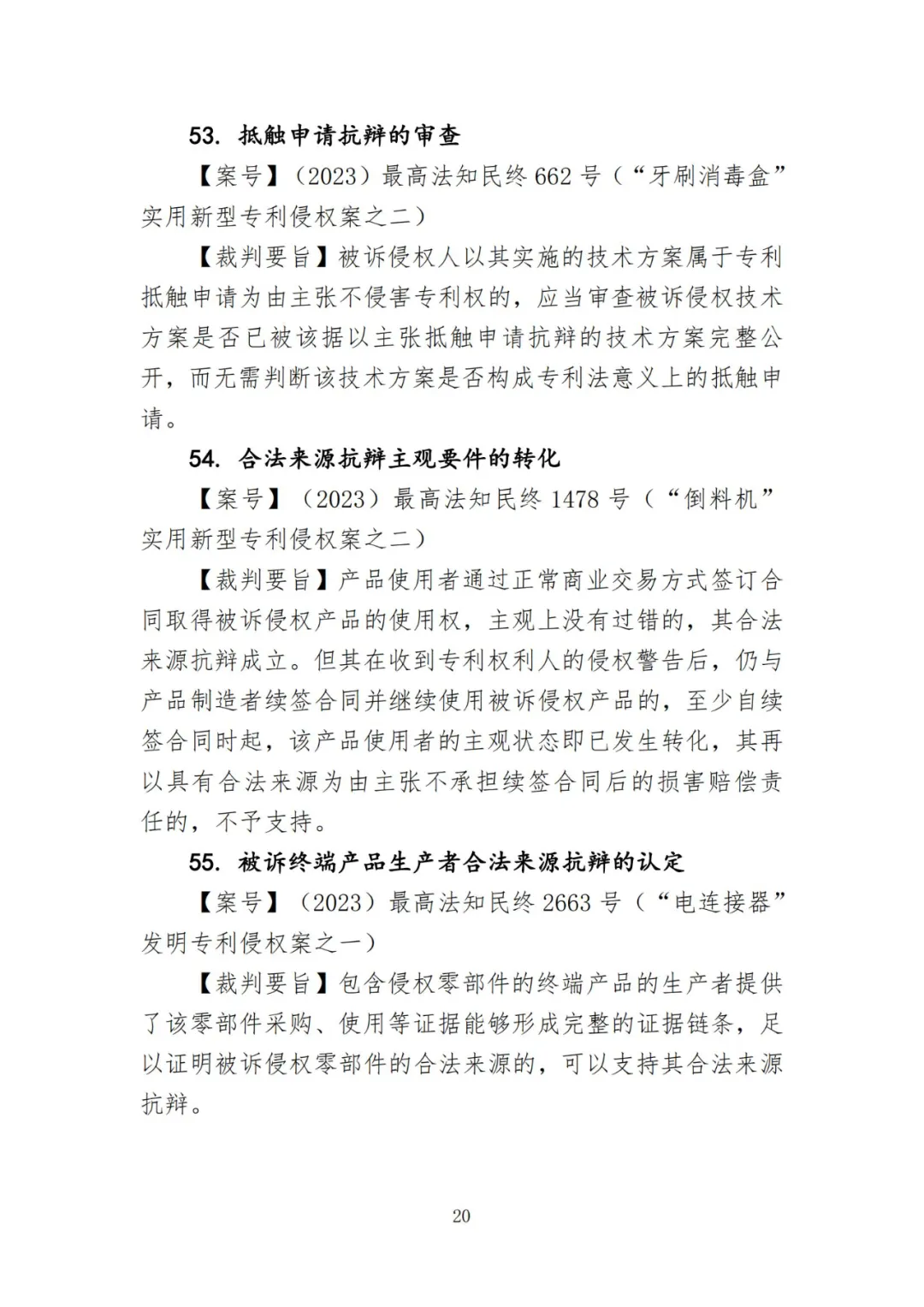 53. 抵触申请抗辩的审查

【案号】（2023）最高法知民终 662 号（“牙刷消毒盒”实用新型专利侵权案之二）

【裁判要旨】被诉侵权人以其实施的技术方案属于专利抵触申请为由主张不侵害专利权的，应当审查被诉侵权技术方案是否已被该据以主张抵触申请抗辩的技术方案完整公开，而无需判断该技术方案是否构成专利法意义上的抵触申请。

54. 合法来源抗辩主观要件的转化

【案号】（2023）最高法知民终 1478 号（“倒料机”实用新型专利侵权案之二）

【裁判要旨】产品使用者通过正常商业交易方式签订合同取得被诉侵权产品的使用权，主观上没有过错的，其合法来源抗辩成立。但其在收到专利权利人的侵权警告后，仍与产品制造者续签合同并继续使用被诉侵权产品的，至少自续签合同时起，该产品使用者的主观状态即已发生转化，其再以具有合法来源为由主张不承担续签合同后的损害赔偿责任的，不予支持。

55. 被诉终端产品生产者合法来源抗辩的认定

【案号】（2023）最高法知民终 2663 号（“电连接器”发明专利侵权案之一）

【裁判要旨】包含侵权零部件的终端产品的生产者提供了该零部件采购、使用等证据能够形成完整的证据链条，足以证明被诉侵权零部件的合法来源的，可以支持其合法来源抗辩。

20